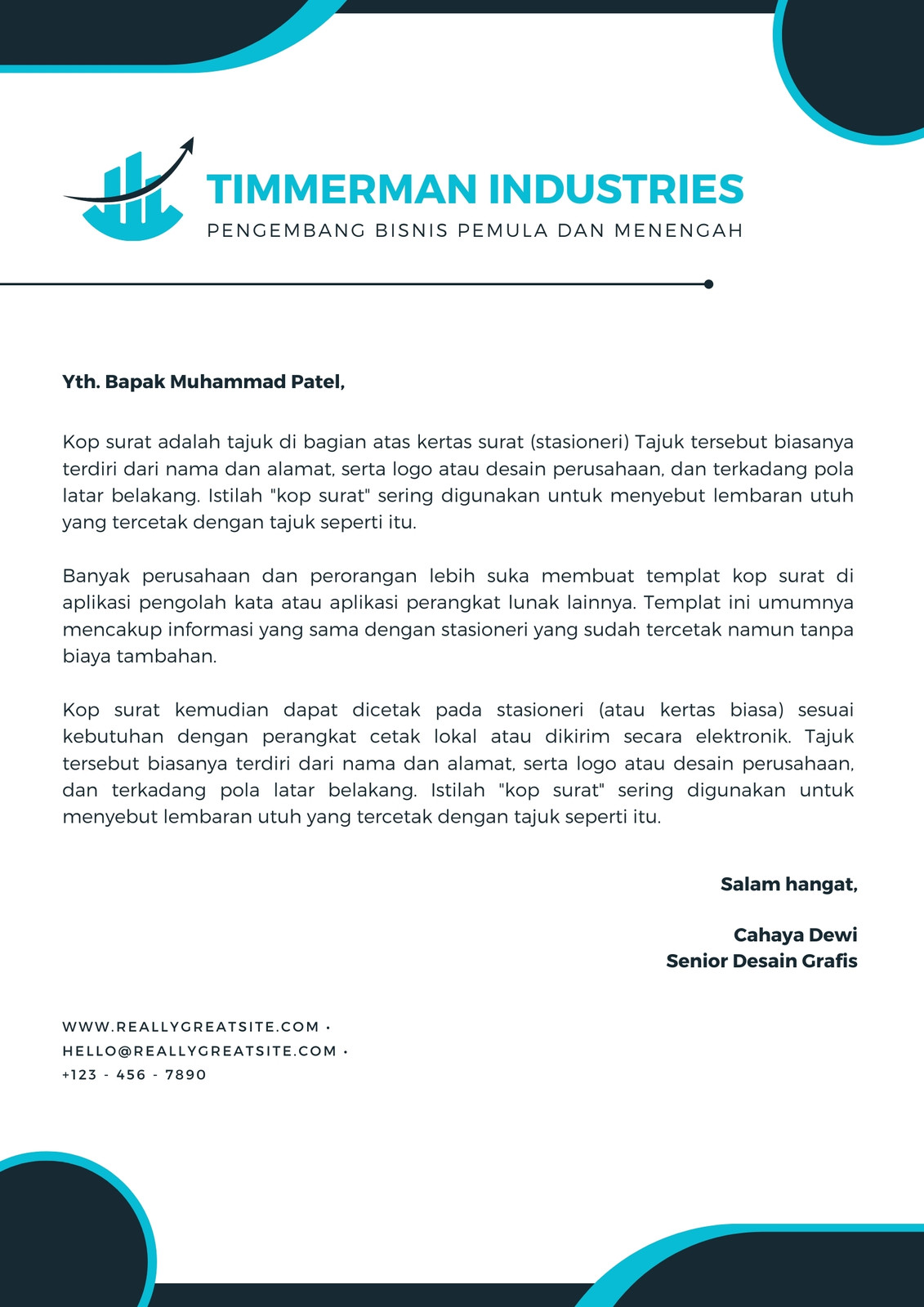 TIMMERMAN INDUSTRIES
PENGEMBANG BISNIS PEMULA DAN MENENGAH

Yth. Bapak Muhammad Patel,

Kop surat adalah tajuk di bagian atas kertas surat (stasioneri) Tajuk tersebut biasanya terdiri dari nama dan alamat, serta logo atau desain perusahaan, dan terkadang pola latar belakang. Istilah "kop surat" sering digunakan untuk menyebut lembaran utuh yang tercetak dengan tajuk seperti itu.

Banyak perusahaan dan perorangan lebih suka membuat templat kop surat di aplikasi pengolah kata atau aplikasi perangkat lunak lainnya. Templat ini umumnya mencakup informasi yang sama dengan stasioneri yang sudah tercetak namun tanpa biaya tambahan.

Kop surat kemudian dapat dicetak pada stasioneri (atau kertas biasa) sesuai kebutuhan dengan perangkat cetak lokal atau dikirim secara elektronik. Tajuk tersebut biasanya terdiri dari nama dan alamat, serta logo atau desain perusahaan, dan terkadang pola latar belakang. Istilah "kop surat" sering digunakan untuk menyebut lembaran utuh yang tercetak dengan tajuk seperti itu.

Salam hangat,

Cahaya Dewi
Senior Desain Grafis

WWW.REALLYGREATSITE.COM •
HELLO@REALLYGREATSITE.COM •
+123 - 456 - 7890